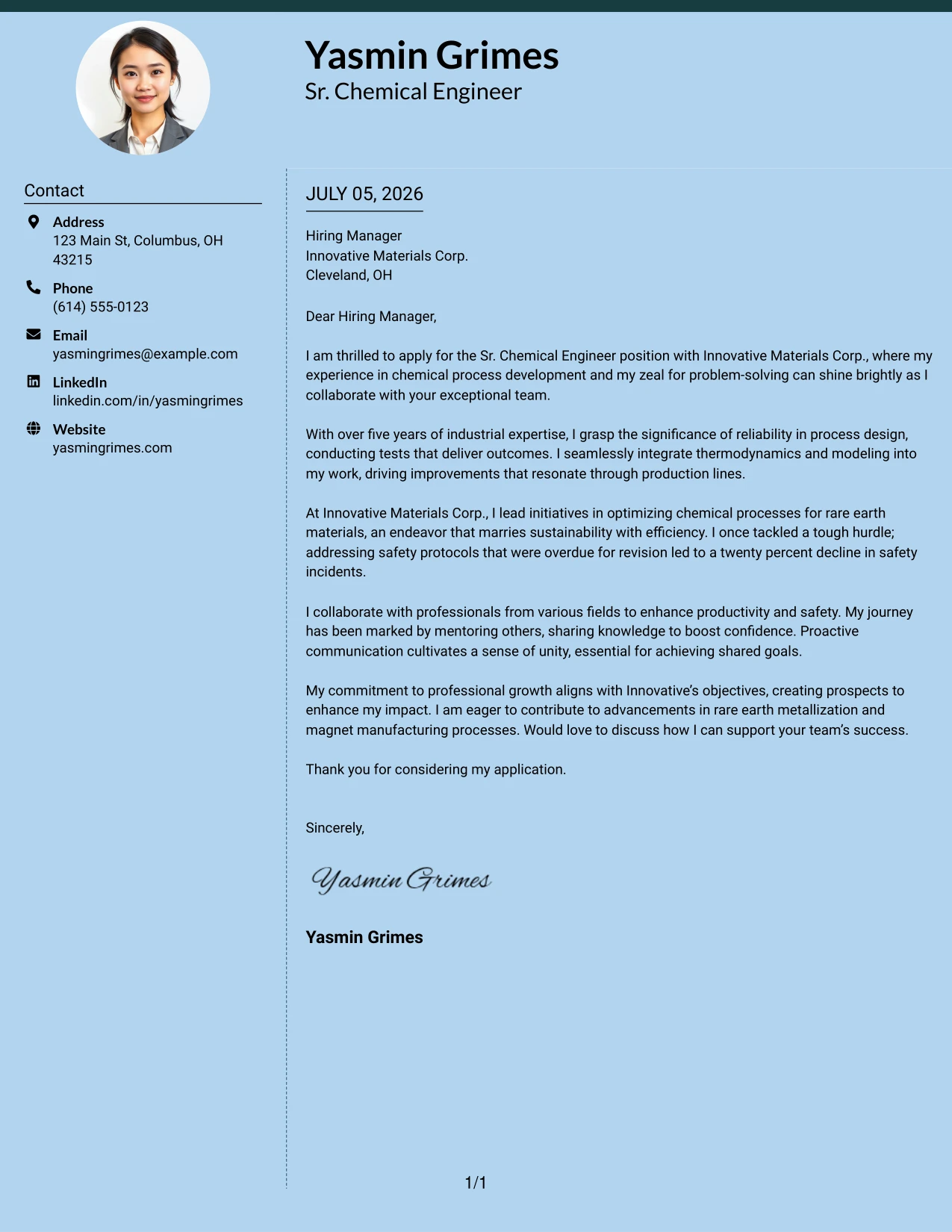 Yasmin Grimes
Sr. Chemical Engineer

Contact

Address
123 Main St, Columbus, OH 43215

Phone
(614) 555-0123

Email
yasmingrimes@example.com

LinkedIn
linkedin.com/in/yasmingrimes

Website
yasmingrimes.com

JULY 05, 2026

Hiring Manager
Innovative Materials Corp.
Cleveland, OH

Dear Hiring Manager,

I am thrilled to apply for the Sr. Chemical Engineer position with Innovative Materials Corp., where my experience in chemical process development and my zeal for problem-solving can shine brightly as I collaborate with your exceptional team.

With over five years of industrial expertise, I grasp the significance of reliability in process design, conducting tests that deliver outcomes. I seamlessly integrate thermodynamics and modeling into my work, driving improvements that resonate through production lines.

At Innovative Materials Corp., I lead initiatives in optimizing chemical processes for rare earth materials, an endeavor that marries sustainability with efficiency. I once tackled a tough hurdle; addressing safety protocols that were overdue for revision led to a twenty percent decline in safety incidents.

I collaborate with professionals from various fields to enhance productivity and safety. My journey has been marked by mentoring others, sharing knowledge to boost confidence. Proactive communication cultivates a sense of unity, essential for achieving shared goals.

My commitment to professional growth aligns with Innovative's objectives, creating prospects to enhance my impact. I am eager to contribute to advancements in rare earth metallization and magnet manufacturing processes. Would love to discuss how I can support your team's success.

Thank you for considering my application.

Sincerely,

Yasmin Grimes

Yasmin Grimes

1/1